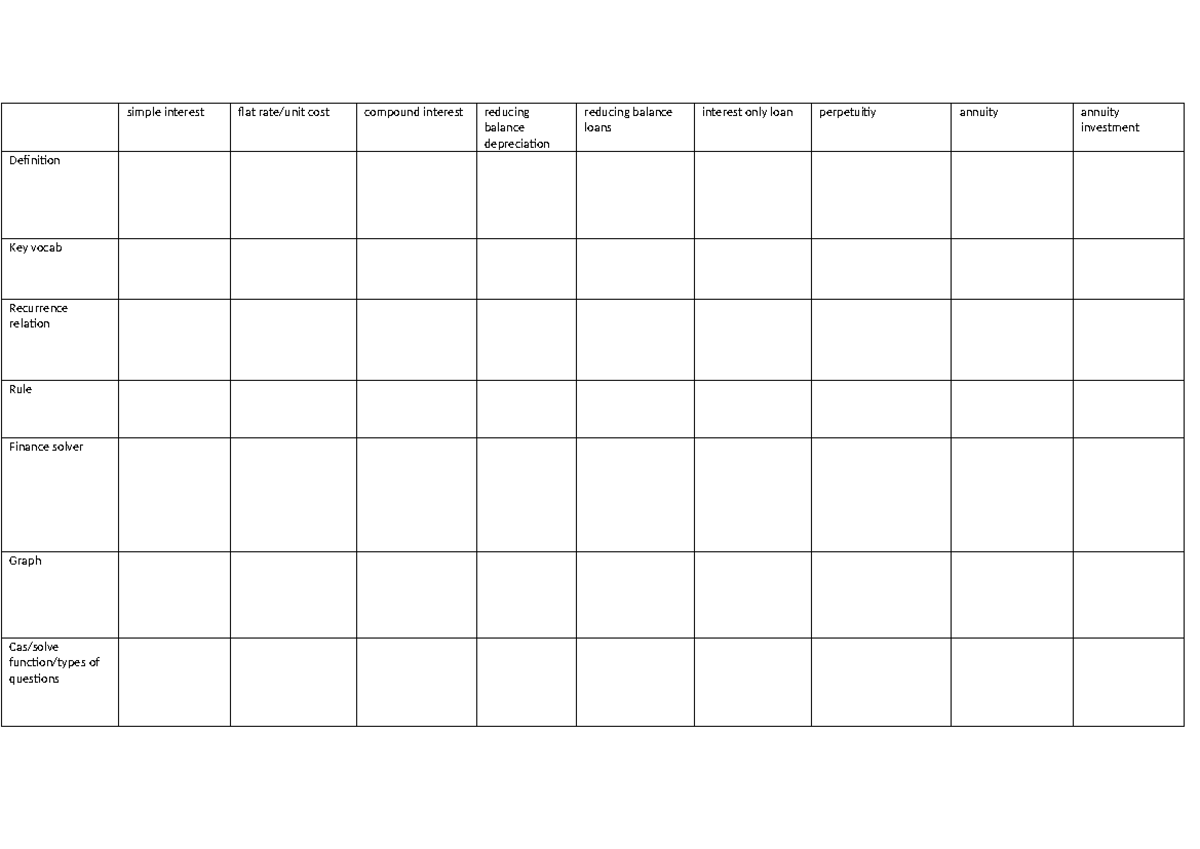 |  | simple interest | flat rate/unit cost | compound interest | reducing balance depreciation | reducing balance loans | interest only loan | perpetuitiy | annuity | annuity investment |
|---|---|---|---|---|---|---|---|---|---|
| Definition |  |  |  |  |  |  |  |  |  |
| Key vocab |  |  |  |  |  |  |  |  |  |
| Recurrence relation |  |  |  |  |  |  |  |  |  |
| Rule |  |  |  |  |  |  |  |  |  |
| Finance solver |  |  |  |  |  |  |  |  |  |
| Graph |  |  |  |  |  |  |  |  |  |
| Cas/solve function/types of questions |  |  |  |  |  |  |  |  |  |